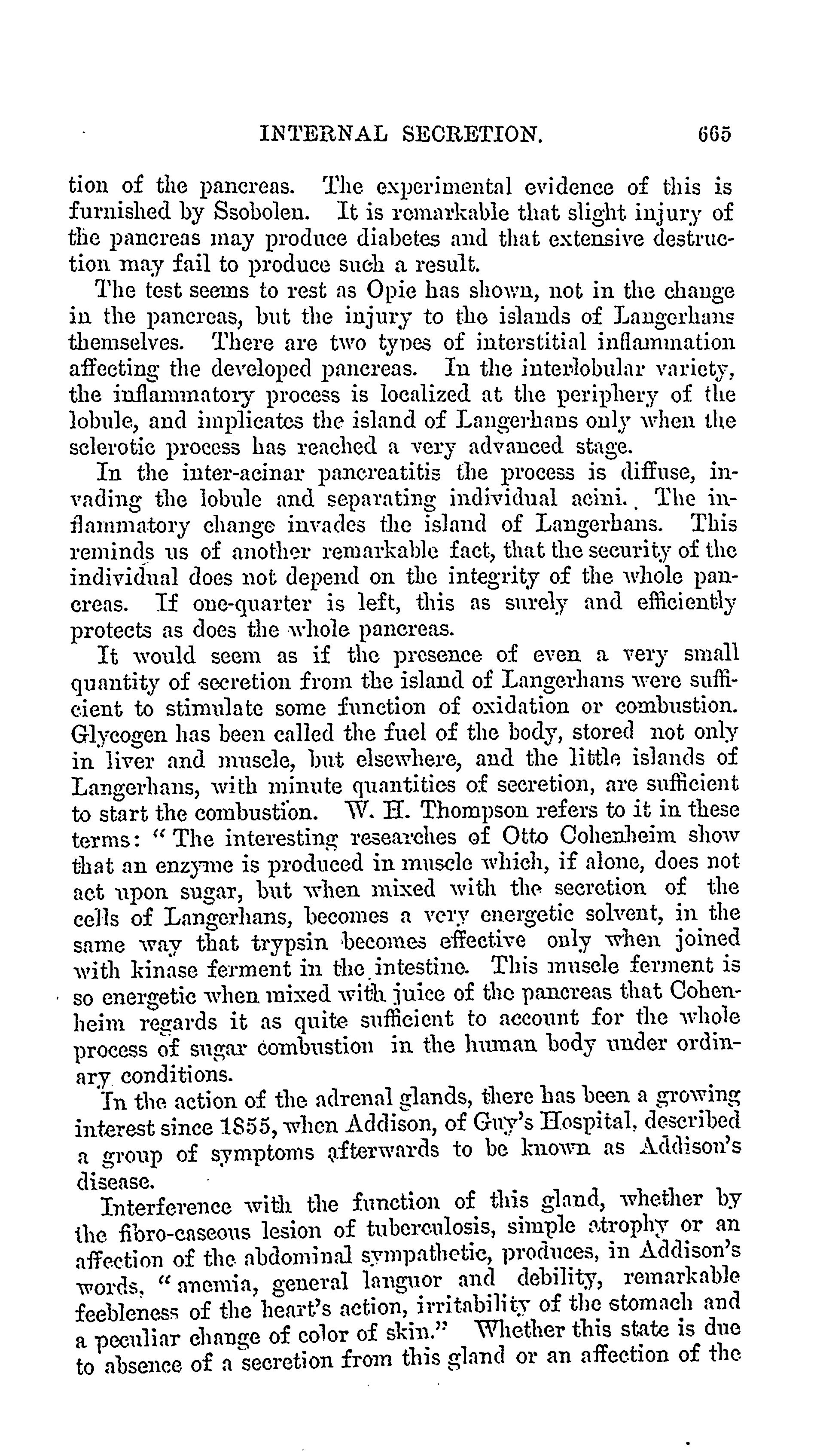 INTERNAL SECRETION. 665

tion of the pancreas. The experimental evidence of this is furnished by Ssobolen. It is remarkable that slight injury of the pancreas may produce diabetes and that extensive destruction may fail to produce such a result.

The test seems to rest as Opie has shown, not in the change in the pancreas, but the injury to the islands of Langerhans themselves. There are two types of interstitial inflammation affecting the developed pancreas. In the interlobular variety, the inflammatory process is localized at the periphery of the lobule, and implicates the island of Langerhans only when the sclerotic process has reached a very advanced stage.

In the inter-acinar pancreatitis the process is diffuse, invading the lobule and separating individual acini. The inflammatory change invades the island of Langerhans. This reminds us of another remarkable fact, that the security of the individual does not depend on the integrity of the whole pancreas. If one-quarter is left, this as surely and efficiently protects as does the whole pancreas.

It would seem as if the presence of even a very small quantity of secretion from the island of Langerhans were sufficient to stimulate some function of oxidation or combustion. Glycogen has been called the fuel of the body, stored not only in liver and muscle, but elsewhere, and the little islands of Langerhans, with minute quantities of secretion, are sufficient to start the combustion. W. H. Thompson refers to it in these terms: "The interesting researches of Otto Cohenheim show that an enzyme is produced in muscle which, if alone, does not act upon sugar, but when mixed with the secretion of the cells of Langerhans, becomes a very energetic solvent, in the same way that trypsin becomes effective only when joined with kinase ferment in the intestine. This muscle ferment is so energetic when mixed with juice of the pancreas that Cohenheim regards it as quite sufficient to account for the whole process of sugar combustion in the human body under ordinary conditions.

In the action of the adrenal glands, there has been a growing interest since 1855, when Addison, of Guy's Hospital, described a group of symptoms afterwards to be known as Addison's disease.

Interference with the function of this gland, whether by the fibro-caseous lesion of tuberculosis, simple atrophy or an affection of the abdominal sympathetic, produces, in Addison's words, "anemia, general languor and debility, remarkable feebleness of the heart's action, irritability of the stomach and a peculiar change of color of skin." Whether this state is due to absence of a secretion from this gland or an affection of the